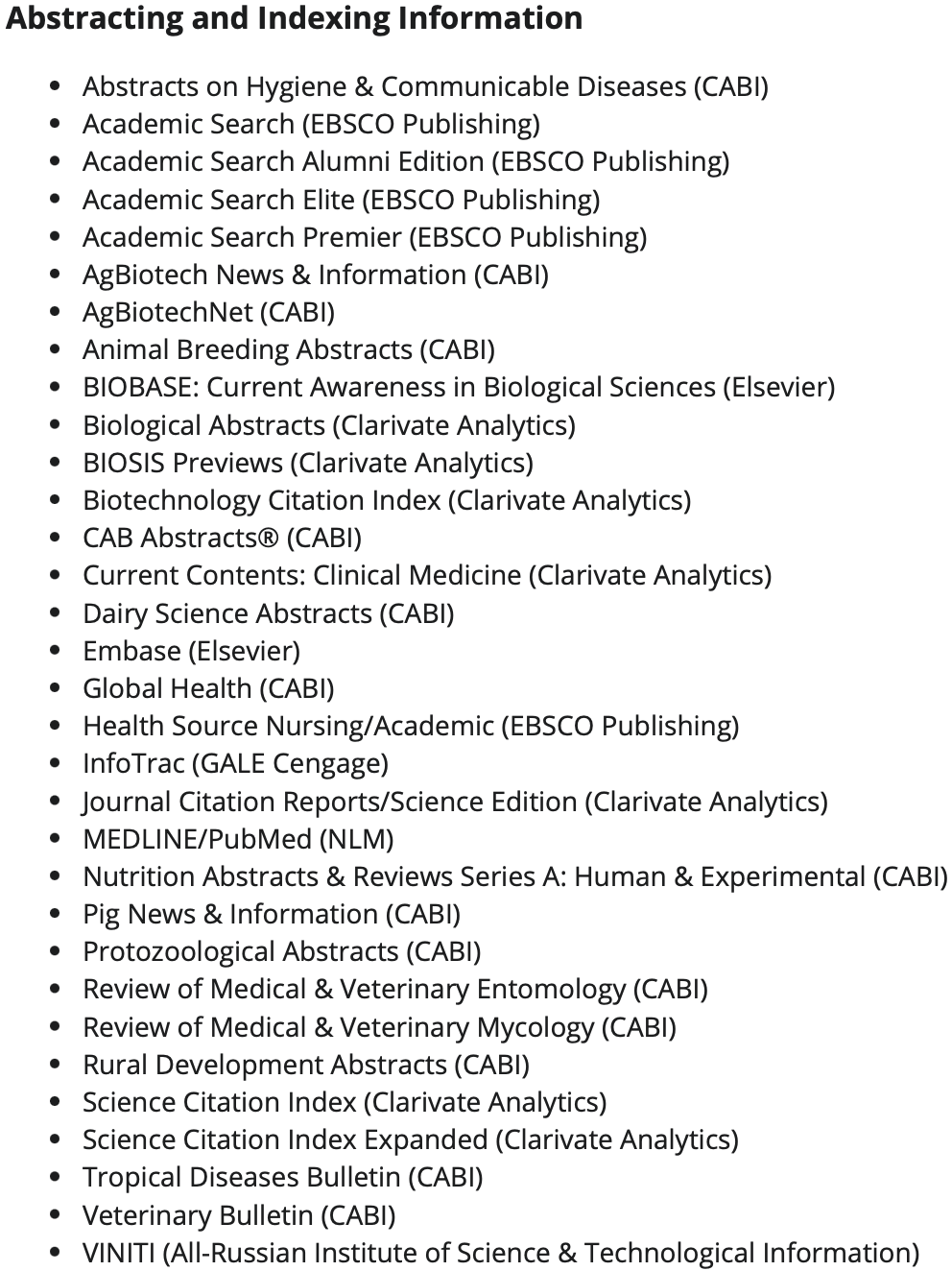 Abstracting and Indexing Information

- Abstracts on Hygiene & Communicable Diseases (CABI)
- Academic Search (EBSCO Publishing)
- Academic Search Alumni Edition (EBSCO Publishing)
- Academic Search Elite (EBSCO Publishing)
- Academic Search Premier (EBSCO Publishing)
- AgBiotech News & Information (CABI)
- AgBiotechNet (CABI)
- Animal Breeding Abstracts (CABI)
- BIOBASE: Current Awareness in Biological Sciences (Elsevier)
- Biological Abstracts (Clarivate Analytics)
- BIOSIS Previews (Clarivate Analytics)
- Biotechnology Citation Index (Clarivate Analytics)
- CAB Abstracts® (CABI)
- Current Contents: Clinical Medicine (Clarivate Analytics)
- Dairy Science Abstracts (CABI)
- Embase (Elsevier)
- Global Health (CABI)
- Health Source Nursing/Academic (EBSCO Publishing)
- InfoTrac (GALE Cengage)
- Journal Citation Reports/Science Edition (Clarivate Analytics)
- MEDLINE/PubMed (NLM)
- Nutrition Abstracts & Reviews Series A: Human & Experimental (CABI)
- Pig News & Information (CABI)
- Protozoological Abstracts (CABI)
- Review of Medical & Veterinary Entomology (CABI)
- Review of Medical & Veterinary Mycology (CABI)
- Rural Development Abstracts (CABI)
- Science Citation Index (Clarivate Analytics)
- Science Citation Index Expanded (Clarivate Analytics)
- Tropical Diseases Bulletin (CABI)
- Veterinary Bulletin (CABI)
- VINITI (All-Russian Institute of Science & Technological Information)